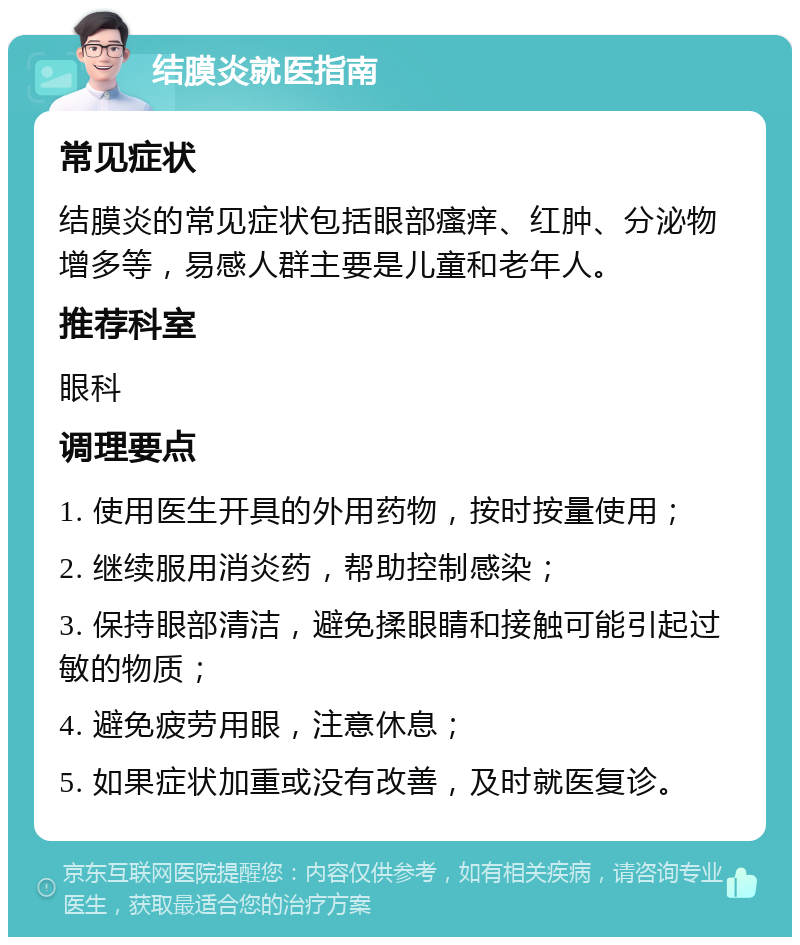 结膜炎就医指南

常见症状

结膜炎的常见症状包括眼部瘙痒、红肿、分泌物增多等，易感人群主要是儿童和老年人。

推荐科室

眼科

调理要点

1. 使用医生开具的外用药物，按时按量使用；

2. 继续服用消炎药，帮助控制感染；

3. 保持眼部清洁，避免揉眼睛和接触可能引起过敏的物质；

4. 避免疲劳用眼，注意休息；

5. 如果症状加重或没有改善，及时就医复诊。

京东互联网医院提醒您：内容仅供参考，如有相关疾病，请咨询专业医生，获取最适合您的治疗方案